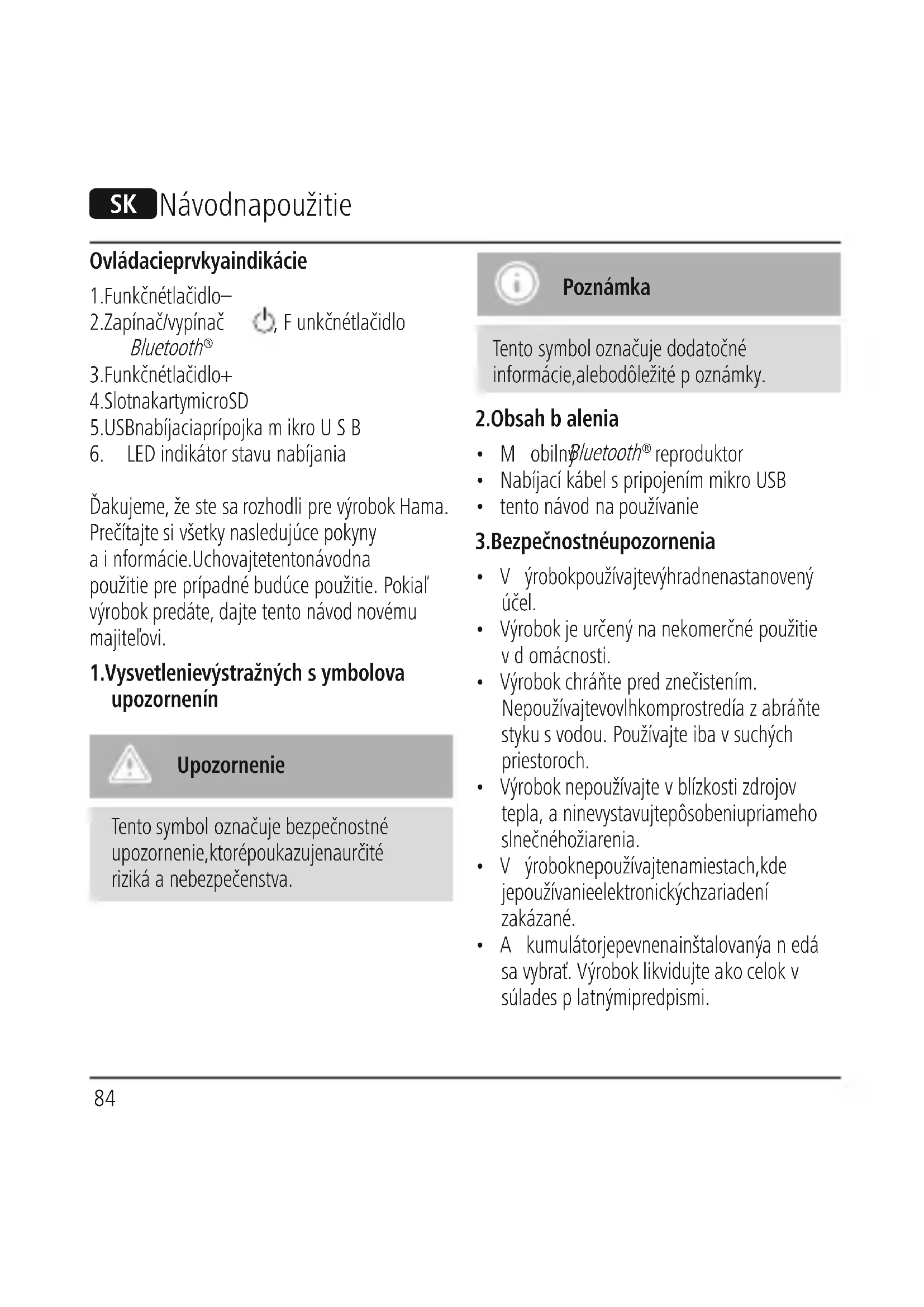 SK Návodnapoužitie

Ovládacieprvkyaindikácie

1.Funkčnétlačidlo–
2.Zapínač/vypínač , F unkčnétlačidlo Bluetooth®
3.Funkčnétlačidlo+
4.SlotnakartymicroSD
5.USBnabíjaciaprípojka m ikro U S B
6. LED indikátor stavu nabíjania

Ďakujeme, že ste sa rozhodli pre výrobok Hama. Prečítajte si všetky nasledujúce pokyny a i nformácie.Uchovajtetentonávodna použitie pre prípadné budúce použitie. Pokiaľ výrobok predáte, dajte tento návod novému majiteľovi.

1.Vysvetlenievýstražných s ymbolova upozornenín

Upozornenie

Tento symbol označuje bezpečnostné upozornenie,ktorépoukazujenaurčité riziká a nebezpečenstva.

Poznámka

Tento symbol označuje dodatočné informácie,alebodôležité p oznámky.

2.Obsah b alenia

• M obilnýBluetooth® reproduktor
• Nabíjací kábel s pripojením mikro USB
• tento návod na používanie

3.Bezpečnostnéupozornenia

• V ýrobokpoužívajtevýhradnenastanovený účel.
• Výrobok je určený na nekomerčné použitie v d omácnosti.
• Výrobok chráňte pred znečistením. Nepoužívajtevovlhkomprostredía z abráňte styku s vodou. Používajte iba v suchých priestoroch.
• Výrobok nepoužívajte v blízkosti zdrojov tepla, a ninevystavujtepôsobeniupriameho slnečnéhožiarenia.
• V ýroboknepoužívajtenamiestach,kde jepoužívanieelektronickýchzariadení zakázané.
• A kumulátorjepevnenainštalovanýa n edá sa vybrať. Výrobok likvidujte ako celok v súlades p latnýmipredpismi.

84